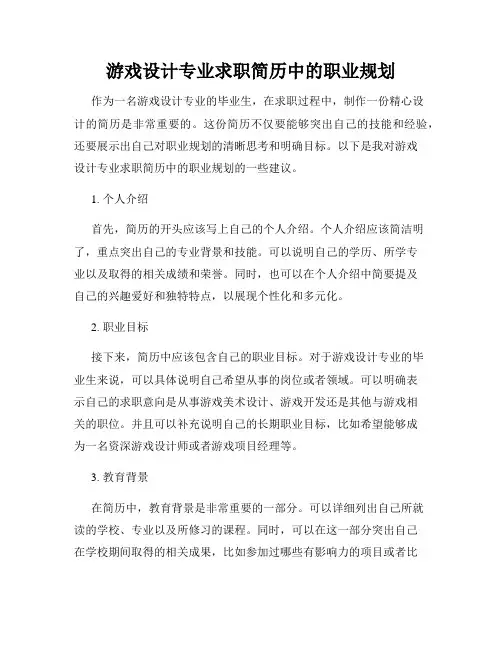 游戏设计专业求职简历中的职业规划

作为一名游戏设计专业的毕业生，在求职过程中，制作一份精心设计的简历是非常重要的。这份简历不仅要能够突出自己的技能和经验，还要展示出自己对职业规划的清晰思考和明确目标。以下是我对游戏设计专业求职简历中的职业规划的一些建议。

1. 个人介绍

首先，简历的开头应该写上自己的个人介绍。个人介绍应该简洁明了，重点突出自己的专业背景和技能。可以说明自己的学历、所学专业以及取得的相关成绩和荣誉。同时，也可以在个人介绍中简要提及自己的兴趣爱好和独特特点，以展现个性化和多元化。

2. 职业目标

接下来，简历中应该包含自己的职业目标。对于游戏设计专业的毕业生来说，可以具体说明自己希望从事的岗位或者领域。可以明确表示自己的求职意向是从事游戏美术设计、游戏开发还是其他与游戏相关的职位。并且可以补充说明自己的长期职业目标，比如希望能够成为一名资深游戏设计师或者游戏项目经理等。

3. 教育背景

在简历中，教育背景是非常重要的一部分。可以详细列出自己所就读的学校、专业以及所修习的课程。同时，可以在这一部分突出自己在学校期间取得的相关成果，比如参加过哪些有影响力的项目或者比